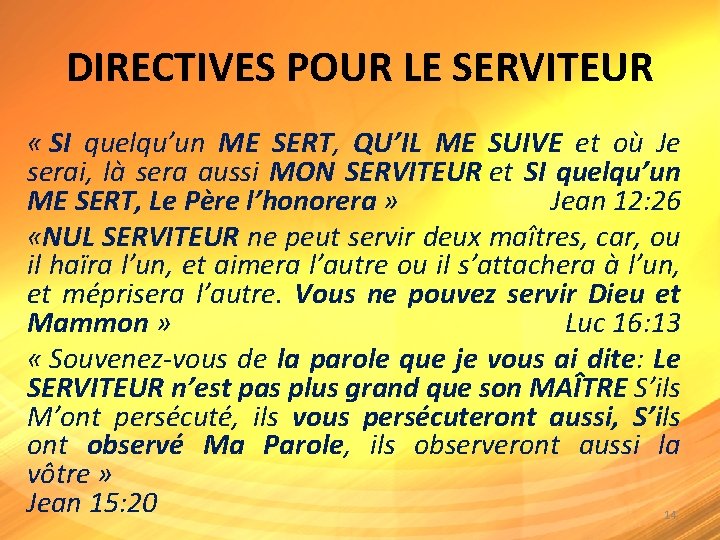 DIRECTIVES POUR LE SERVITEUR

« SI quelqu'un ME SERT, QU'IL ME SUIVE et où Je serai, là sera aussi MON SERVITEUR et SI quelqu'un ME SERT, Le Père l'honorera » Jean 12:26

«NUL SERVITEUR ne peut servir deux maîtres, car, ou il haïra l'un, et aimera l'autre ou il s'attachera à l'un, et méprisera l'autre. Vous ne pouvez servir Dieu et Mammon » Luc 16:13

« Souvenez-vous de la parole que je vous ai dite: Le SERVITEUR n'est pas plus grand que son MAÎTRE S'ils M'ont persécuté, ils vous persécuteront aussi, S'ils ont observé Ma Parole, ils observeront aussi la vôtre »
Jean 15:20

14